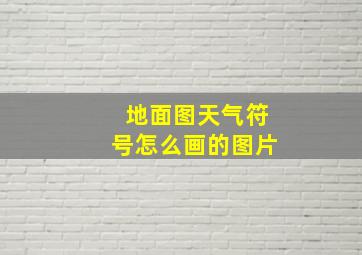 地面图天气符号怎么画的图片